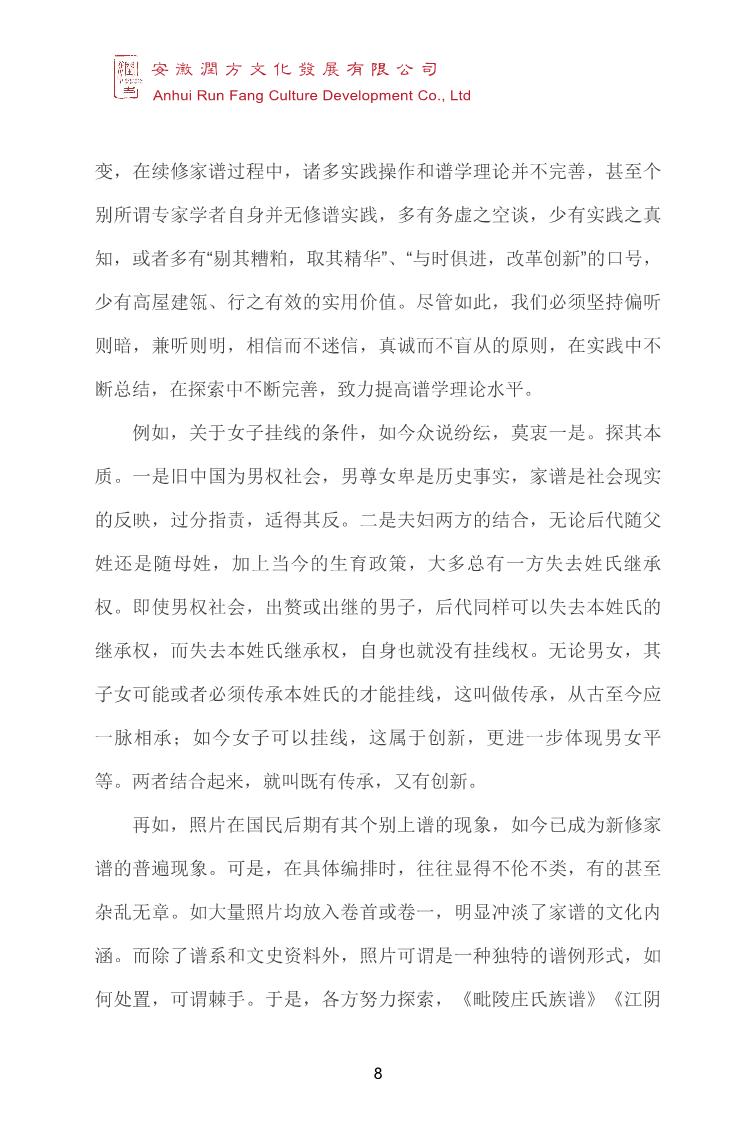 安徽潤方文化發展有限公司
Anhui Run Fang Culture Development Co., Ltd

变，在续修家谱过程中，诸多实践操作和谱学理论并不完善，甚至个别所谓专家学者自身并无修谱实践，多有务虚之空谈，少有实践之真知，或者多有“剔其糟粕，取其精华”、“与时俱进，改革创新”的口号，少有高屋建瓴、行之有效的实用价值。尽管如此，我们必须坚持偏听则暗，兼听则明，相信而不迷信，真诚而不盲从的原则，在实践中不断总结，在探索中不断完善，致力提高谱学理论水平。

例如，关于女子挂线的条件，如今众说纷纭，莫衷一是。探其本质。一是旧中国为男权社会，男尊女卑是历史事实，家谱是社会现实的反映，过分指责，适得其反。二是夫妇两方的结合，无论后代随父姓还是随母姓，加上当今的生育政策，大多总有一方失去姓氏继承权。即使男权社会，出赘或出继的男子，后代同样可以失去本姓氏的继承权，而失去本姓氏继承权，自身也就没有挂线权。无论男女，其子女可能或者必须传承本姓氏的才能挂线，这叫做传承，从古至今应一脉相承；如今女子可以挂线，这属于创新，更进一步体现男女平等。两者结合起来，就叫既有传承，又有创新。

再如，照片在国民后期有其个别上谱的现象，如今已成为新修家谱的普遍现象。可是，在具体编排时，往往显得不伦不类，有的甚至杂乱无章。如大量照片均放入卷首或卷一，明显冲淡了家谱的文化内涵。而除了谱系和文史资料外，照片可谓是一种独特的谱例形式，如何处置，可谓棘手。于是，各方努力探索，《毗陵庄氏族谱》《江阴

8